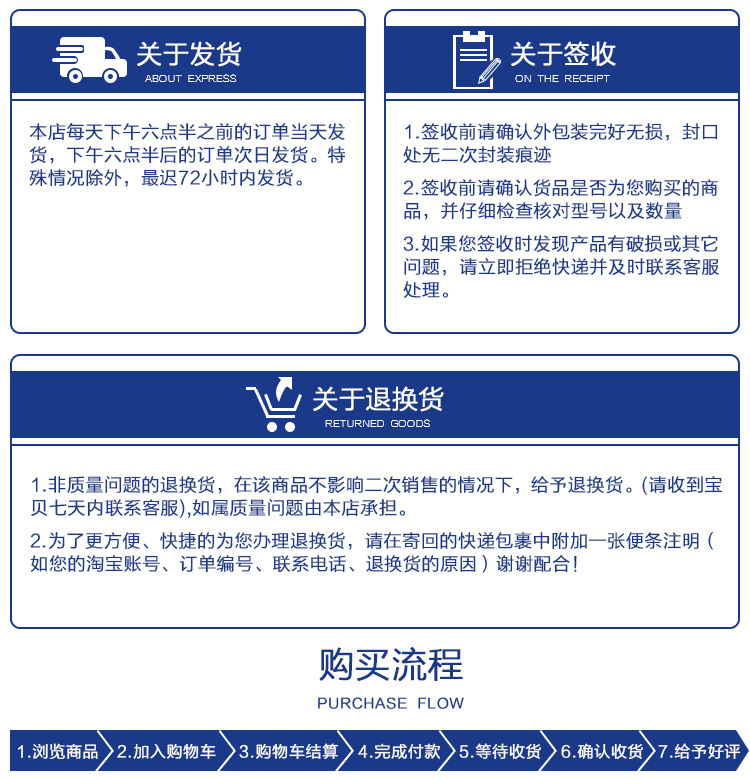 关于发货
ABOUT EXPRESS

本店每天下午六点半之前的订单当天发货，下午六点半后的订单次日发货。特殊情况除外，最迟72小时内发货。

关于签收
ON THE RECEIPT

1.签收前请确认外包装完好无损，封口处无二次封装痕迹

2.签收前请确认货品是否为您购买的商品，并仔细检查核对型号以及数量

3.如果您签收时发现产品有破损或其它问题，请立即拒绝快递并及时联系客服处理。

关于退换货
RETURNED GOODS

1.非质量问题的退换货，在该商品不影响二次销售的情况下，给予退换货。(请收到宝贝七天内联系客服),如属质量问题由本店承担。

2.为了更方便、快捷的为您办理退换货，请在寄回的快递包裹中附加一张便条注明（如您的淘宝账号、订单编号、联系电话、退换货的原因）谢谢配合！

购买流程
PURCHASE FLOW

1.浏览商品 2.加入购物车 3.购物车结算 4.完成付款 5.等待收货 6.确认收货 7.给予好评